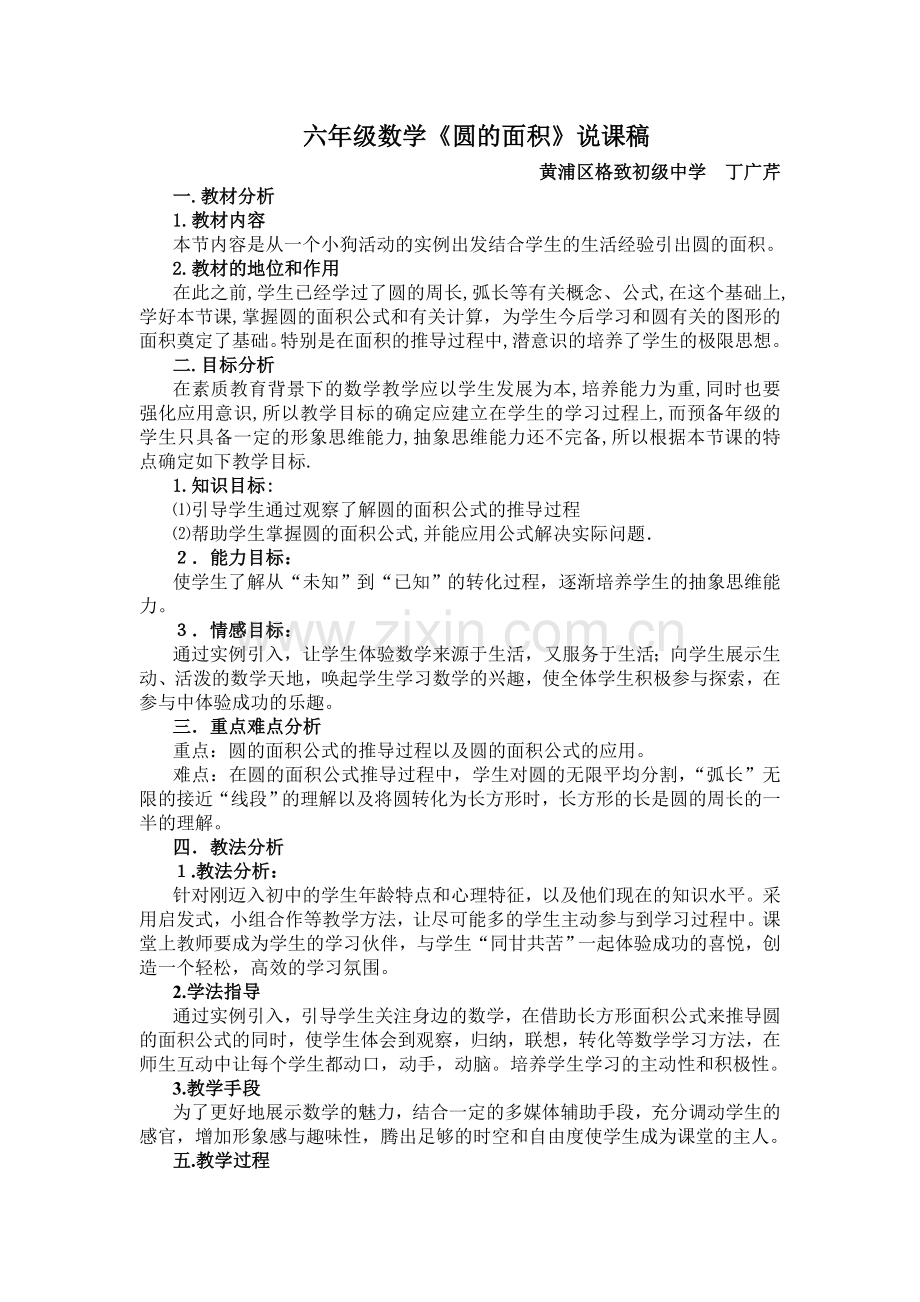 六年级数学《圆的面积》说课稿

黄浦区格致初级中学 丁广芹

一.教材分析

1.教材内容

本节内容是从一个小狗活动的实例出发结合学生的生活经验引出圆的面积。

2.教材的地位和作用

在此之前,学生已经学过了圆的周长,弧长等有关概念、公式,在这个基础上,学好本节课,掌握圆的面积公式和有关计算，为学生今后学习和圆有关的图形的面积奠定了基础。特别是在面积的推导过程中,潜意识的培养了学生的极限思想。

二.目标分析

在素质教育背景下的数学教学应以学生发展为本,培养能力为重,同时也要强化应用意识,所以教学目标的确定应建立在学生的学习过程上,而预备年级的学生只具备一定的形象思维能力,抽象思维能力还不完备,所以根据本节课的特点确定如下教学目标.

1.知识目标:

⑴引导学生通过观察了解圆的面积公式的推导过程

⑵帮助学生掌握圆的面积公式,并能应用公式解决实际问题.

2．能力目标：

使学生了解从“未知”到“已知”的转化过程，逐渐培养学生的抽象思维能力。

3．情感目标：

通过实例引入，让学生体验数学来源于生活，又服务于生活；向学生展示生动、活泼的数学天地，唤起学生学习数学的兴趣，使全体学生积极参与探索，在参与中体验成功的乐趣。

三．重点难点分析

重点：圆的面积公式的推导过程以及圆的面积公式的应用。

难点：在圆的面积公式推导过程中，学生对圆的无限平均分割，“弧长”无限的接近“线段”的理解以及将圆转化为长方形时，长方形的长是圆的周长的一半的理解。

四．教法分析

1.教法分析：

针对刚迈入初中的学生年龄特点和心理特征，以及他们现在的知识水平。采用启发式，小组合作等教学方法，让尽可能多的学生主动参与到学习过程中。课堂上教师要成为学生的学习伙伴，与学生“同甘共苦”一起体验成功的喜悦，创造一个轻松，高效的学习氛围。

2.学法指导

通过实例引入，引导学生关注身边的数学，在借助长方形面积公式来推导圆的面积公式的同时，使学生体会到观察，归纳，联想，转化等数学学习方法，在师生互动中让每个学生都动口，动手，动脑。培养学生学习的主动性和积极性。

3.教学手段

为了更好地展示数学的魅力，结合一定的多媒体辅助手段，充分调动学生的感官，增加形象感与趣味性，腾出足够的时空和自由度使学生成为课堂的主人。

五.教学过程

www.zixin.com.cn